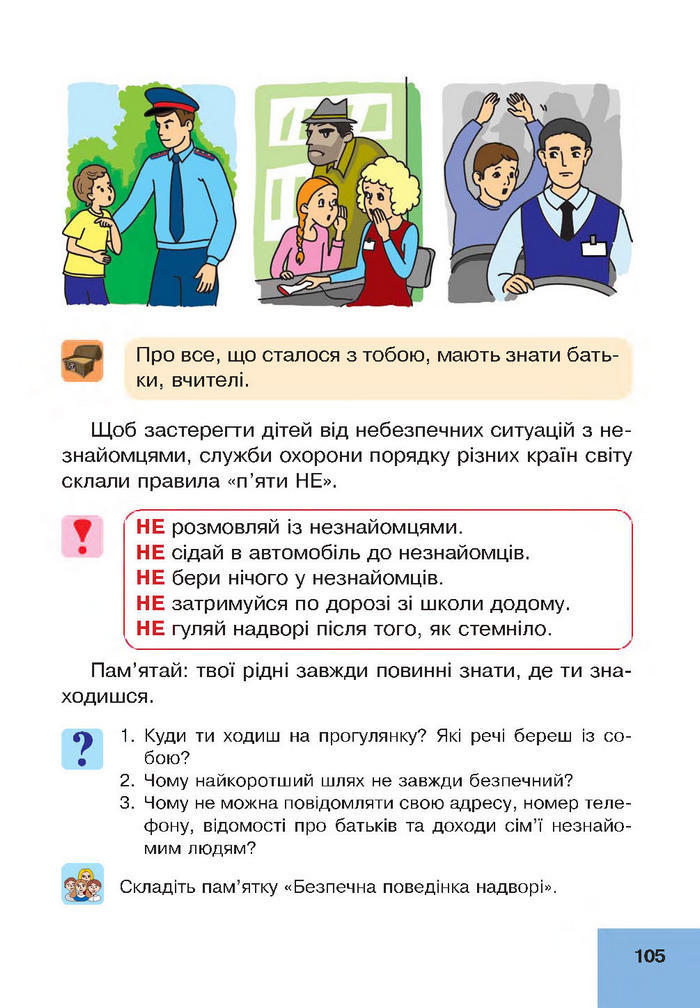 Про все, що сталося з тобою, мають знати батьки, вчителі.

Щоб застерегти дітей від небезпечних ситуацій з незнайомцями, служби охорони порядку різних країн світу склали правила «п'яти НЕ».

НЕ розмовляй із незнайомцями.
НЕ сідай в автомобіль до незнайомців.
НЕ бери нічого у незнайомців.
НЕ затримуйся по дорозі зі школи додому.
НЕ гуляй надворі після того, як стемніло.

Пам'ятай: твої рідні завжди повинні знати, де ти знаходишся.

1. Куди ти ходиш на прогулянку? Які речі береш із собою?
2. Чому найкоротший шлях не завжди безпечний?
3. Чому не можна повідомляти свою адресу, номер телефону, відомості про батьків та доходи сім'ї незнайомим людям?

Складіть пам'ятку «Безпечна поведінка надворі».

105